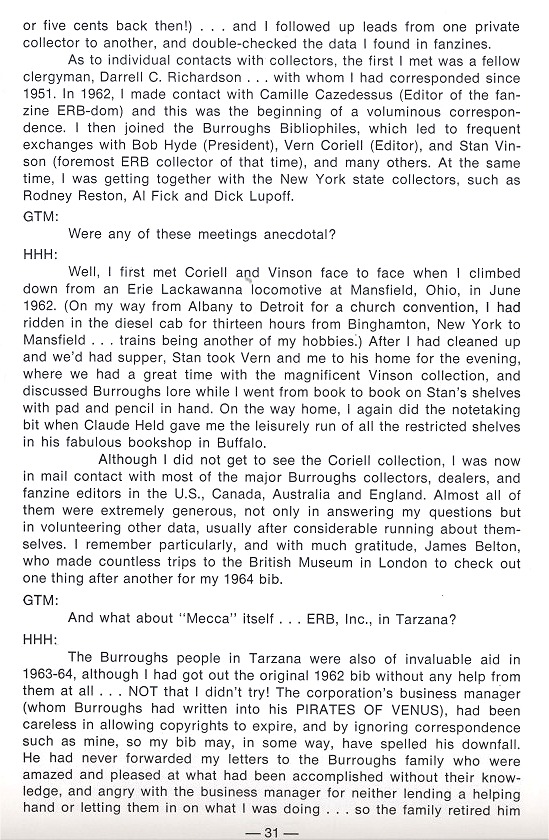 or five cents back then!) . . . and I followed up leads from one private collector to another, and double-checked the data I found in fanzines.

As to individual contacts with collectors, the first I met was a fellow clergyman, Darrell C. Richardson . . . with whom I had corresponded since 1951. In 1962, I made contact with Camille Cazedessus (Editor of the fanzine ERB-dom) and this was the beginning of a voluminous correspondence. I then joined the Burroughs Bibliophiles, which led to frequent exchanges with Bob Hyde (President), Vern Coriell (Editor), and Stan Vinson (foremost ERB collector of that time), and many others. At the same time, I was getting together with the New York state collectors, such as Rodney Reston, Al Fick and Dick Lupoff.

GTM:

Were any of these meetings anecdotal?

HHH:

Well, I first met Coriell and Vinson face to face when I climbed down from an Erie Lackawanna locomotive at Mansfield, Ohio, in June 1962. (On my way from Albany to Detroit for a church convention, I had ridden in the diesel cab for thirteen hours from Binghamton, New York to Mansfield . . . trains being another of my hobbies.) After I had cleaned up and we'd had supper, Stan took Vern and me to his home for the evening, where we had a great time with the magnificent Vinson collection, and discussed Burroughs lore while I went from book to book on Stan's shelves with pad and pencil in hand. On the way home, I again did the notetaking bit when Claude Held gave me the leisurely run of all the restricted shelves in his fabulous bookshop in Buffalo.

Although I did not get to see the Coriell collection, I was now in mail contact with most of the major Burroughs collectors, dealers, and fanzine editors in the U.S., Canada, Australia and England. Almost all of them were extremely generous, not only in answering my questions but in volunteering other data, usually after considerable running about themselves. I remember particularly, and with much gratitude, James Belton, who made countless trips to the British Museum in London to check out one thing after another for my 1964 bib.

GTM:

And what about "Mecca" itself . . . ERB, Inc., in Tarzana?

HHH:

The Burroughs people in Tarzana were also of invaluable aid in 1963-64, although I had got out the original 1962 bib without any help from them at all . . . NOT that I didn't try! The corporation's business manager (whom Burroughs had written into his PIRATES OF VENUS), had been careless in allowing copyrights to expire, and by ignoring correspondence such as mine, so my bib may, in some way, have spelled his downfall. He had never forwarded my letters to the Burroughs family who were amazed and pleased at what had been accomplished without their knowledge, and angry with the business manager for neither lending a helping hand or letting them in on what I was doing . . . so the family retired him

— 31 —